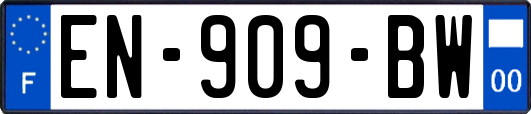 F
EN-909-BW
00